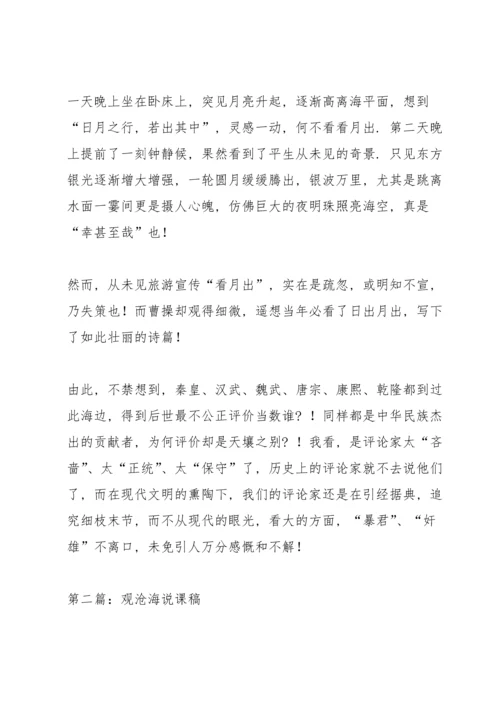 一天晚上坐在卧床上，突见月亮升起，逐渐高离海平面，想到“日月之行，若出其中”，灵感一动，何不看看月出．第二天晚上提前了一刻钟静候，果然看到了平生从未见的奇景．只见东方银光逐渐增大增强，一轮圆月缓缓腾出，银波万里，尤其是跳离水面一霎间更是摄人心魄，仿佛巨大的夜明珠照亮海空，真是“幸甚至哉”也！

然而，从未见旅游宣传“看月出”，实在是疏忽，或明知不宣，乃失策也！而曹操却观得细微，遥想当年必看了日出月出，写下了如此壮丽的诗篇！

由此，不禁想到，秦皇、汉武、魏武、唐宗、康熙、乾隆都到过此海边，得到后世最不公正评价当数谁？！同样都是中华民族杰出的贡献者，为何评价却是天壤之别？！我看，是评论家太“吝啬”、太“正统”、太“保守”了，历史上的评论家就不去说他们了，而在现代文明的熏陶下，我们的评论家还是在引经据典，追究细枝末节，而不从现代的眼光，看大的方面，“暴君”、“奸雄”不离口，未免引人万分感慨和不解！

第二篇：观沧海说课稿